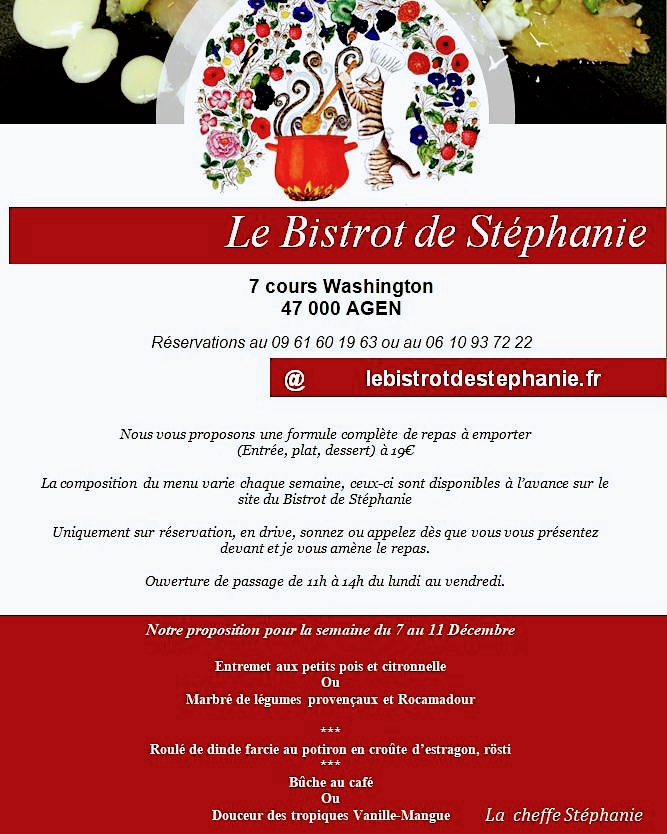 Le Bistrot de Stéphanie

7 cours Washington
47 000 AGEN

Réservations au 09 61 60 19 63 ou au 06 10 93 72 22

@ lebistrotdestephanie.fr

Nous vous proposons une formule complète de repas à emporter (Entrée, plat, dessert) à 19€

La composition du menu varie chaque semaine, ceux-ci sont disponibles à l'avance sur le site du Bistrot de Stéphanie

Uniquement sur réservation, en drive, sonnez ou appelez dès que vous vous présentez devant et je vous amène le repas.

Ouverture de passage de 11h à 14h du lundi au vendredi.

Notre proposition pour la semaine du 7 au 11 Décembre

Entremet aux petits pois et citronnelle
Ou
Marbré de légumes provençaux et Rocamadour

***
Roulé de dinde farcie au potiron en croûte d'estragon, rösti
***
Bûche au café
Ou
Douceur des tropiques Vanille-Mangue

La cheffe Stéphanie